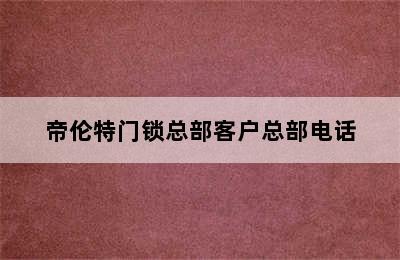 帝伦特门锁总部客户总部电话